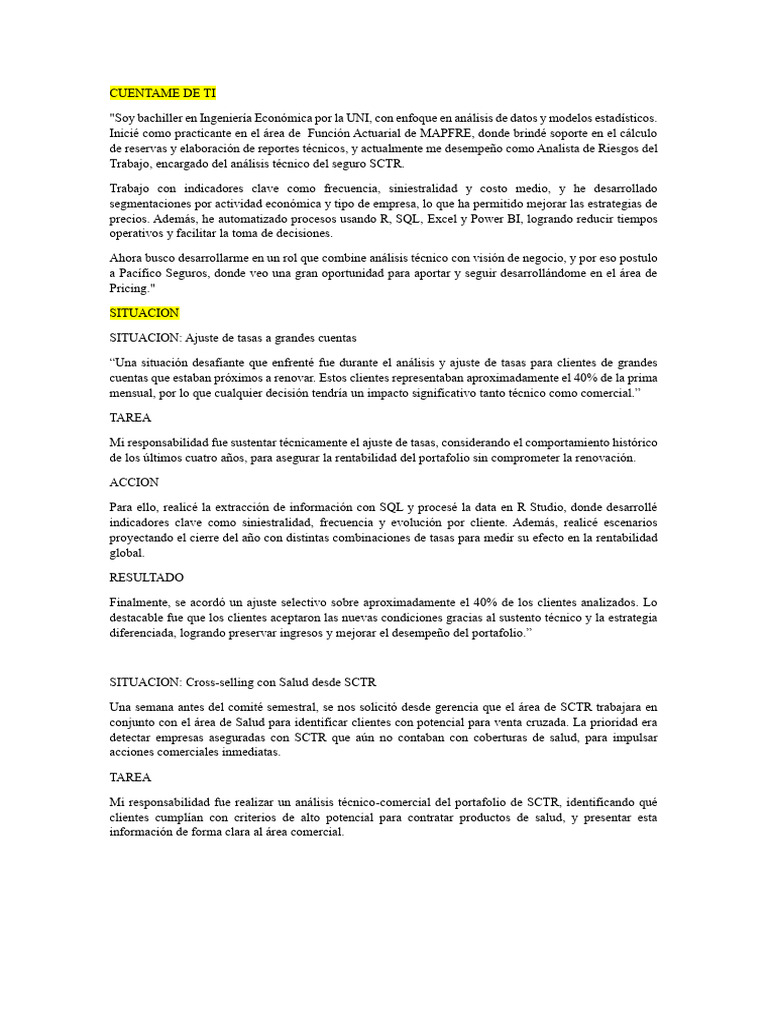 CUENTAME DE TI

"Soy bachiller en Ingeniería Económica por la UNI, con enfoque en análisis de datos y modelos estadísticos. Inicié como practicante en el área de Función Actuarial de MAPFRE, donde brindé soporte en el cálculo de reservas y elaboración de reportes técnicos, y actualmente me desempeño como Analista de Riesgos del Trabajo, encargado del análisis técnico del seguro SCTR.

Trabajo con indicadores clave como frecuencia, siniestralidad y costo medio, y he desarrollado segmentaciones por actividad económica y tipo de empresa, lo que ha permitido mejorar las estrategias de precios. Además, he automatizado procesos usando R, SQL, Excel y Power BI, logrando reducir tiempos operativos y facilitar la toma de decisiones.

Ahora busco desarrollarme en un rol que combine análisis técnico con visión de negocio, y por eso postulo a Pacífico Seguros, donde veo una gran oportunidad para aportar y seguir desarrollándome en el área de Pricing."

SITUACION

SITUACION: Ajuste de tasas a grandes cuentas

"Una situación desafiante que enfrenté fue durante el análisis y ajuste de tasas para clientes de grandes cuentas que estaban próximos a renovar. Estos clientes representaban aproximadamente el 40% de la prima mensual, por lo que cualquier decisión tendría un impacto significativo tanto técnico como comercial."

TAREA

Mi responsabilidad fue sustentar técnicamente el ajuste de tasas, considerando el comportamiento histórico de los últimos cuatro años, para asegurar la rentabilidad del portafolio sin comprometer la renovación.

ACCION

Para ello, realicé la extracción de información con SQL y procesé la data en R Studio, donde desarrollé indicadores clave como siniestralidad, frecuencia y evolución por cliente. Además, realicé escenarios proyectando el cierre del año con distintas combinaciones de tasas para medir su efecto en la rentabilidad global.

RESULTADO

Finalmente, se acordó un ajuste selectivo sobre aproximadamente el 40% de los clientes analizados. Lo destacable fue que los clientes aceptaron las nuevas condiciones gracias al sustento técnico y la estrategia diferenciada, logrando preservar ingresos y mejorar el desempeño del portafolio."

SITUACION: Cross-selling con Salud desde SCTR

Una semana antes del comité semestral, se nos solicitó desde gerencia que el área de SCTR trabajara en conjunto con el área de Salud para identificar clientes con potencial para venta cruzada. La prioridad era detectar empresas aseguradas con SCTR que aún no contaban con coberturas de salud, para impulsar acciones comerciales inmediatas.

TAREA

Mi responsabilidad fue realizar un análisis técnico-comercial del portafolio de SCTR, identificando qué clientes cumplían con criterios de alto potencial para contratar productos de salud, y presentar esta información de forma clara al área comercial.